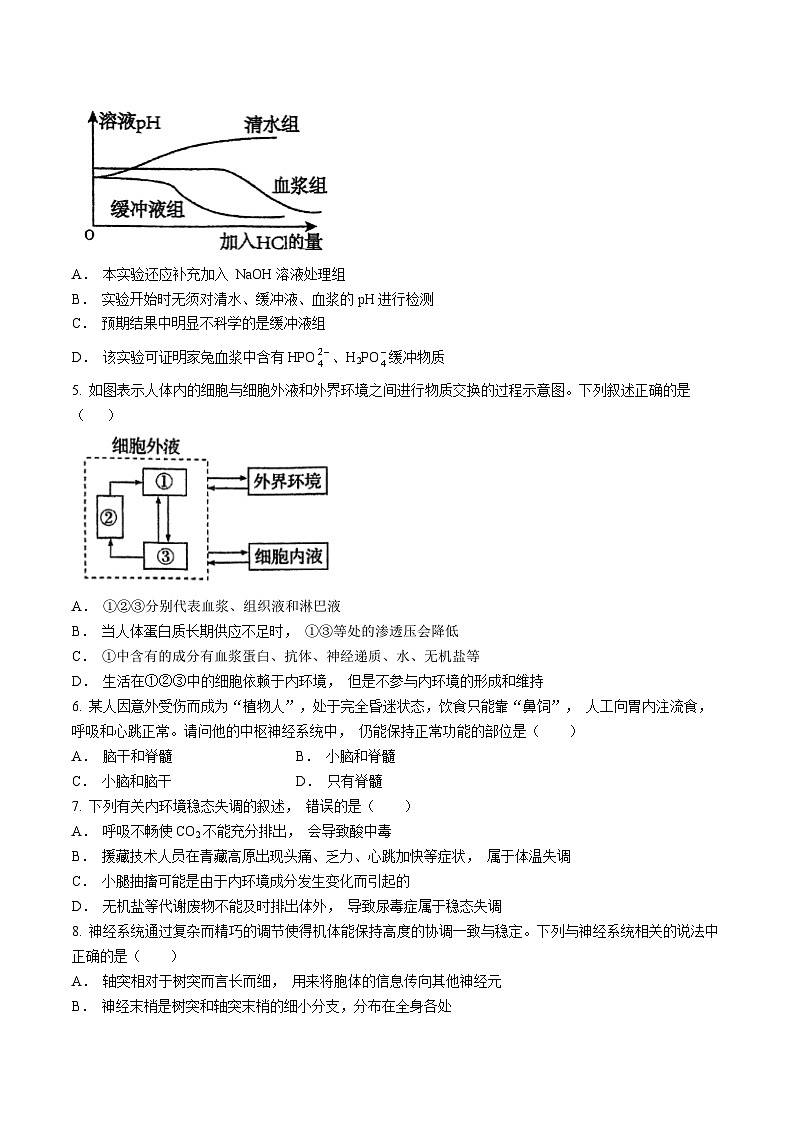 溶液pH
清水组
血浆组
缓冲液组
0
加入HCl的量

A． 本实验还应补充加入 NaOH 溶液处理组
B． 实验开始时无须对清水、缓冲液、血浆的 pH 进行检测
C． 预期结果中明显不科学的是缓冲液组
D． 该实验可证明家兔血浆中含有 $HPO_4^{2-}$、$H_2PO_4^-$缓冲物质

5. 如图表示人体内的细胞与细胞外液和外界环境之间进行物质交换的过程示意图。下列叙述正确的是（　　）

细胞外液
①
②
③
外界环境
细胞内液

A． ①②③分别代表血浆、组织液和淋巴液
B． 当人体蛋白质长期供应不足时， ①③等处的渗透压会降低
C． ①中含有的成分有血浆蛋白、抗体、神经递质、水、无机盐等
D． 生活在①②③中的细胞依赖于内环境， 但是不参与内环境的形成和维持

6. 某人因意外受伤而成为“植物人”，处于完全昏迷状态，饮食只能靠“鼻饲”， 人工向胃内注流食，呼吸和心跳正常。请问他的中枢神经系统中， 仍能保持正常功能的部位是（　　）
A． 脑干和脊髓
B． 小脑和脊髓
C． 小脑和脑干
D． 只有脊髓

7. 下列有关内环境稳态失调的叙述， 错误的是（　　）
A． 呼吸不畅使 $CO_2$不能充分排出， 会导致酸中毒
B． 援藏技术人员在青藏高原出现头痛、乏力、心跳加快等症状， 属于体温失调
C． 小腿抽搐可能是由于内环境成分发生变化而引起的
D． 无机盐等代谢废物不能及时排出体外， 导致尿毒症属于稳态失调

8. 神经系统通过复杂而精巧的调节使得机体能保持高度的协调一致与稳定。下列与神经系统相关的说法中正确的是（　　）
A． 轴突相对于树突而言长而细， 用来将胞体的信息传向其他神经元
B． 神经末梢是树突和轴突末梢的细小分支，分布在全身各处